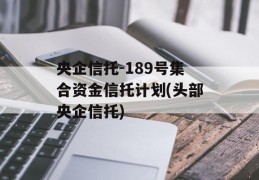 央企信托-189号集合资金信托计划(头部央企信托)